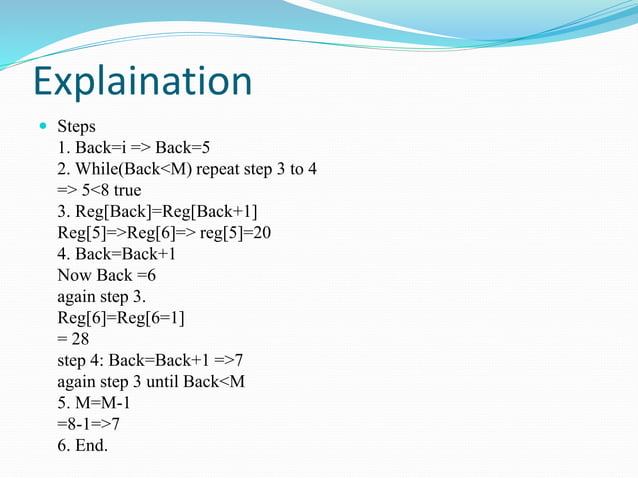 Explaination

Steps
1. Back=i => Back=5
2. While(Back<M) repeat step 3 to 4
=> 5<8 true
3. Reg[Back]=Reg[Back+1]
Reg[5]=>Reg[6]=> reg[5]=20
4. Back=Back+1
Now Back =6
again step 3.
Reg[6]=Reg[6=1]
= 28
step 4: Back=Back+1 =>7
again step 3 until Back<M
5. M=M-1
=8-1=>7
6. End.